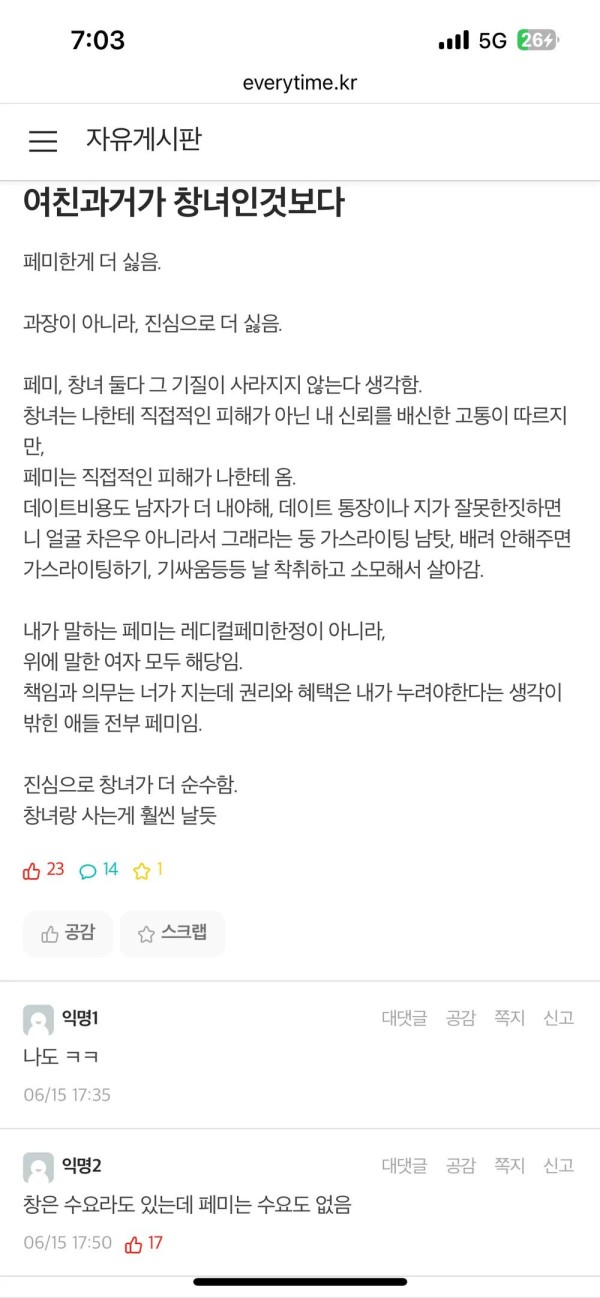 7:03
5G 26
everytime.kr

자유게시판

여친과거가 창녀인것보다

페미한게 더 싫음.

과장이 아니라, 진심으로 더 싫음.

페미, 창녀 둘다 그 기질이 사라지지 않는다 생각함.
창녀는 나한테 직접적인 피해가 아닌 내 신뢰를 배신한 고통이 따르지만,
페미는 직접적인 피해가 나한테 옴.
데이트비용도 남자가 더 내야해, 데이트 통장이나 지가 잘못한짓하면 니 얼굴 차은우 아니라서 그래라는 둥 가스라이팅 남탓, 배려 안해주면 가스라이팅하기, 기싸움등등 날 착취하고 소모해서 살아감.

내가 말하는 페미는 레디컬페미한정이 아니라,
위에 말한 여자 모두 해당임.
책임과 의무는 너가 지는데 권리와 혜택은 내가 누려야한다는 생각이 박힌 애들 전부 페미임.

진심으로 창녀가 더 순수함.
창녀랑 사는게 훨씬 날듯

23 14 1

공감 스크랩

익명1 대댓글 공감 쪽지 신고
나도 ㅋㅋ
06/15 17:35

익명2 대댓글 공감 쪽지 신고
창은 수요라도 있는데 페미는 수요도 없음
06/15 17:50 17